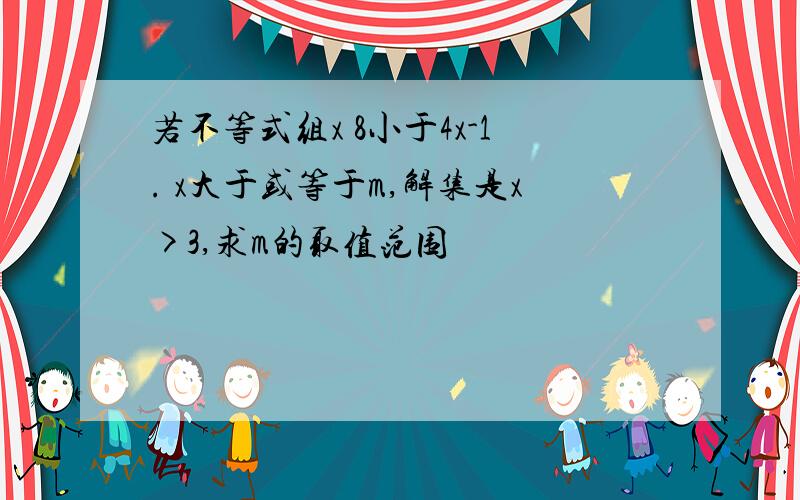 若不等式组x 8小于4x-1. x大于或等于m,解集是x＞3,求m的取值范围